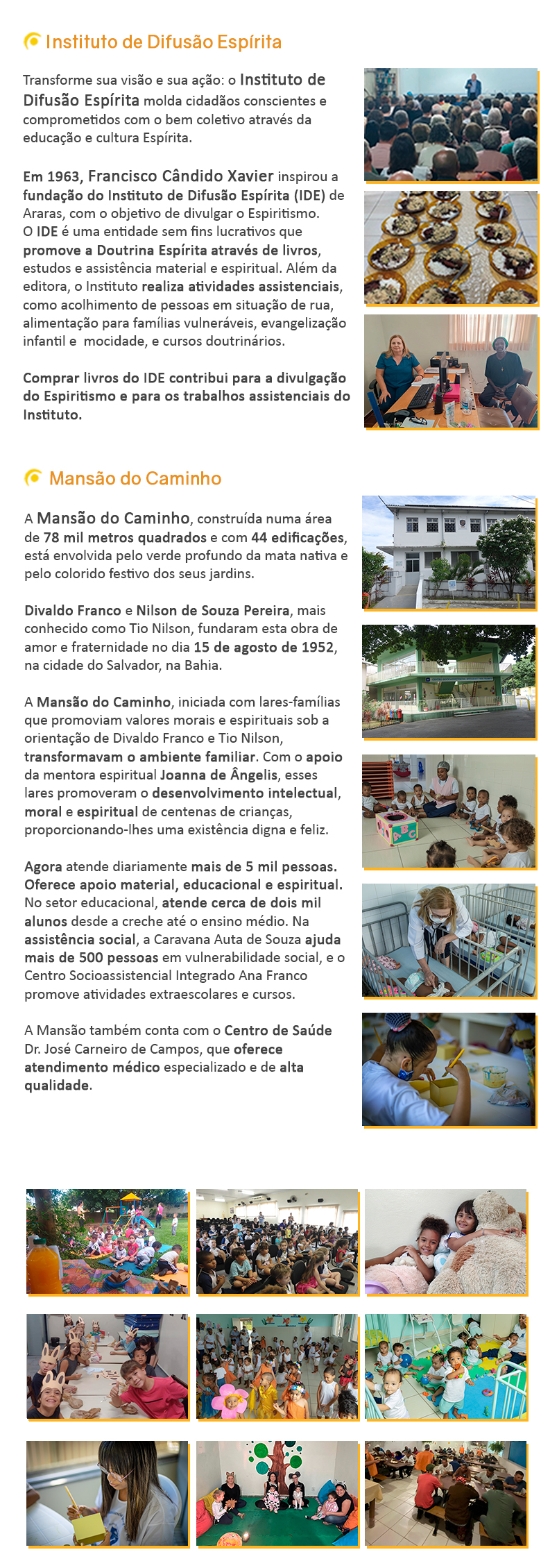 Instituto de Difusão Espírita

Transforme sua visão e sua ação: o Instituto de Difusão Espírita molda cidadãos conscientes e comprometidos com o bem coletivo através da educação e cultura Espírita.

Em 1963, Francisco Cândido Xavier inspirou a fundação do Instituto de Difusão Espírita (IDE) de Araras, com o objetivo de divulgar o Espiritismo. O IDE é uma entidade sem fins lucrativos que promove a Doutrina Espírita através de livros, estudos e assistência material e espiritual. Além da editora, o Instituto realiza atividades assistenciais, como acolhimento de pessoas em situação de rua, alimentação para famílias vulneráveis, evangelização infantil e mocidade, e cursos doutrinários.

Comprar livros do IDE contribui para a divulgação do Espiritismo e para os trabalhos assistenciais do Instituto.

Mansão do Caminho

A Mansão do Caminho, construída numa área de 78 mil metros quadrados e com 44 edificações, está envolvida pelo verde profundo da mata nativa e pelo colorido festivo dos seus jardins.

Divaldo Franco e Nilson de Souza Pereira, mais conhecido como Tio Nilson, fundaram esta obra de amor e fraternidade no dia 15 de agosto de 1952, na cidade do Salvador, na Bahia.

A Mansão do Caminho, iniciada com lares-famílias que promoviam valores morais e espirituais sob a orientação de Divaldo Franco e Tio Nilson, transformavam o ambiente familiar. Com o apoio da mentora espiritual Joanna de Ângelis, esses lares promoveram o desenvolvimento intelectual, moral e espiritual de centenas de crianças, proporcionando-lhes uma existência digna e feliz.

Agora atende diariamente mais de 5 mil pessoas. Oferece apoio material, educacional e espiritual. No setor educacional, atende cerca de dois mil alunos desde a creche até o ensino médio. Na assistência social, a Caravana Auta de Souza ajuda mais de 500 pessoas em vulnerabilidade social, e o Centro Socioassistencial Integrado Ana Franco promove atividades extraescolares e cursos.

A Mansão também conta com o Centro de Saúde Dr. José Carneiro de Campos, que oferece atendimento médico especializado e de alta qualidade.